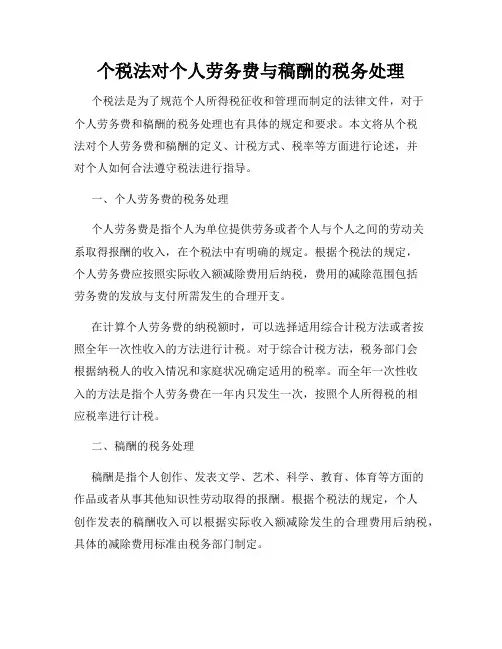 个税法对个人劳务费与稿酬的税务处理

个税法是为了规范个人所得税征收和管理而制定的法律文件，对于个人劳务费和稿酬的税务处理也有具体的规定和要求。本文将从个税法对个人劳务费和稿酬的定义、计税方式、税率等方面进行论述，并对个人如何合法遵守税法进行指导。

一、个人劳务费的税务处理

个人劳务费是指个人为单位提供劳务或者个人与个人之间的劳动关系取得报酬的收入，在个税法中有明确的规定。根据个税法的规定，个人劳务费应按照实际收入额减除费用后纳税，费用的减除范围包括劳务费的发放与支付所需发生的合理开支。

在计算个人劳务费的纳税额时，可以选择适用综合计税方法或者按照全年一次性收入的方法进行计税。对于综合计税方法，税务部门会根据纳税人的收入情况和家庭状况确定适用的税率。而全年一次性收入的方法是指个人劳务费在一年内只发生一次，按照个人所得税的相应税率进行计税。

二、稿酬的税务处理

稿酬是指个人创作、发表文学、艺术、科学、教育、体育等方面的作品或者从事其他知识性劳动取得的报酬。根据个税法的规定，个人创作发表的稿酬收入可以根据实际收入额减除发生的合理费用后纳税，具体的减除费用标准由税务部门制定。